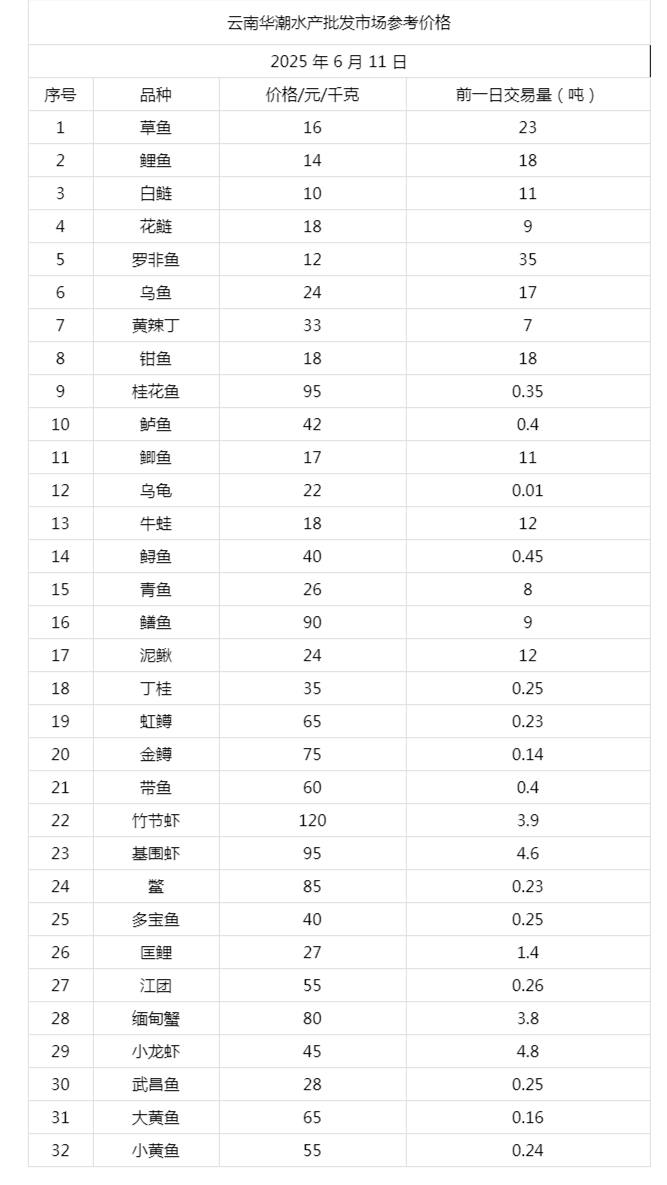 云南华潮水产批发市场参考价格

2025 年 6 月 11 日

| 序号 | 品种 | 价格/元/千克 | 前一日交易量（吨） |
|---|---|---|---|
| 1 | 草鱼 | 16 | 23 |
| 2 | 鲤鱼 | 14 | 18 |
| 3 | 白鲢 | 10 | 11 |
| 4 | 花鲢 | 18 | 9 |
| 5 | 罗非鱼 | 12 | 35 |
| 6 | 乌鱼 | 24 | 17 |
| 7 | 黄辣丁 | 33 | 7 |
| 8 | 钳鱼 | 18 | 18 |
| 9 | 桂花鱼 | 95 | 0.35 |
| 10 | 鲈鱼 | 42 | 0.4 |
| 11 | 鲫鱼 | 17 | 11 |
| 12 | 乌龟 | 22 | 0.01 |
| 13 | 牛蛙 | 18 | 12 |
| 14 | 鲟鱼 | 40 | 0.45 |
| 15 | 青鱼 | 26 | 8 |
| 16 | 鳝鱼 | 90 | 9 |
| 17 | 泥鳅 | 24 | 12 |
| 18 | 丁桂 | 35 | 0.25 |
| 19 | 虹鳟 | 65 | 0.23 |
| 20 | 金鳟 | 75 | 0.14 |
| 21 | 带鱼 | 60 | 0.4 |
| 22 | 竹节虾 | 120 | 3.9 |
| 23 | 基围虾 | 95 | 4.6 |
| 24 | 鳖 | 85 | 0.23 |
| 25 | 多宝鱼 | 40 | 0.25 |
| 26 | 匡鲤 | 27 | 1.4 |
| 27 | 江团 | 55 | 0.26 |
| 28 | 缅甸蟹 | 80 | 3.8 |
| 29 | 小龙虾 | 45 | 4.8 |
| 30 | 武昌鱼 | 28 | 0.25 |
| 31 | 大黄鱼 | 65 | 0.16 |
| 32 | 小黄鱼 | 55 | 0.24 |